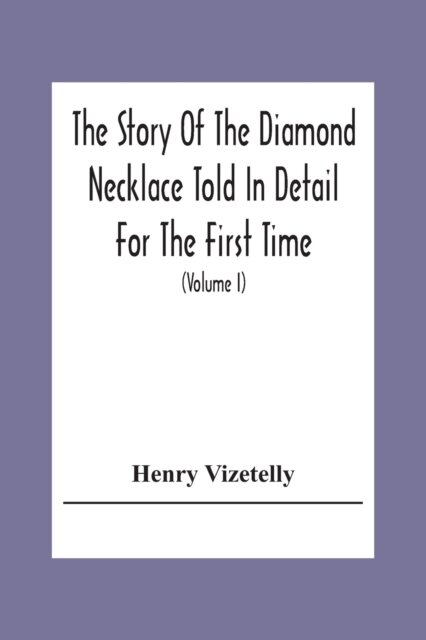 The Story Of The Diamond Necklace Told In Detail For The First Time

(Volume I)

Henry Vizetelly